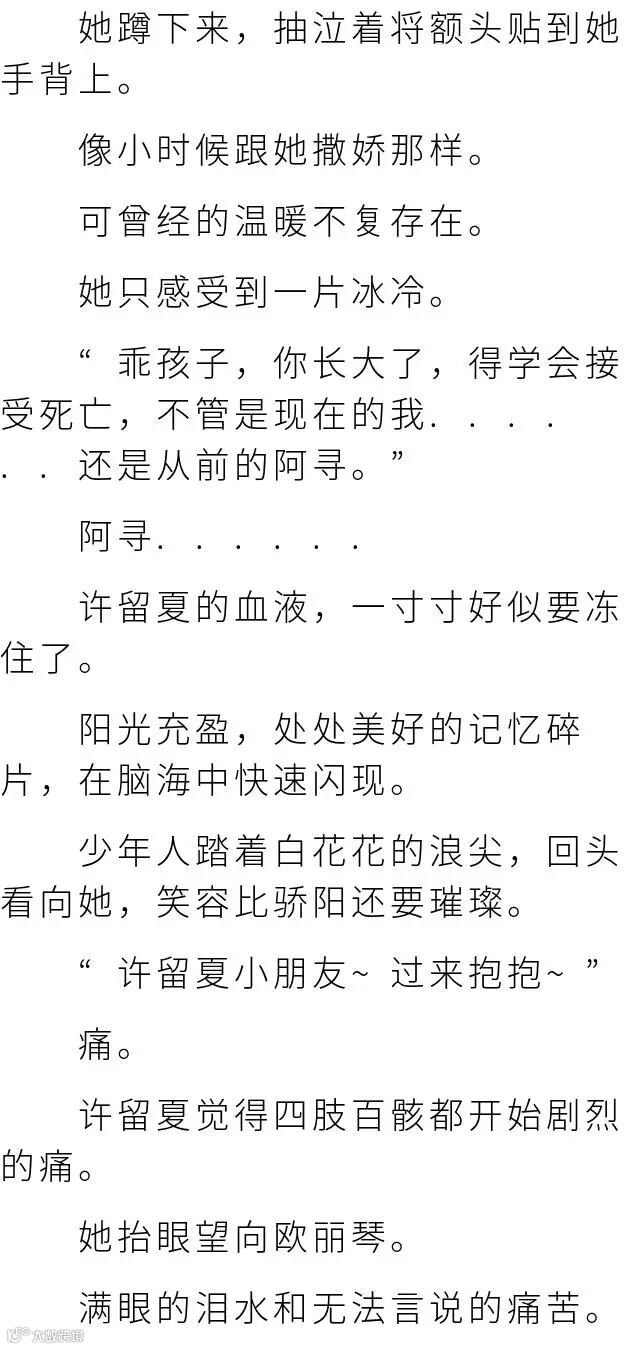 她蹲下来，抽泣着将额头贴到她手背上。

像小时候跟她撒娇那样。

可曾经的温暖不复存在。

她只感受到一片冰冷。

“乖孩子，你长大了，得学会接受死亡，不管是现在的我......还是从前的阿寻。”

阿寻......

许留夏的血液，一寸寸好似要冻住了。

阳光充盈，处处美好的记忆碎片，在脑海中快速闪现。

少年人踏着白花花的浪尖，回头看向她，笑容比骄阳还要璀璨。

“许留夏小朋友~过来抱抱~”

痛。

许留夏觉得四肢百骸都开始剧烈的痛。

她抬眼望向欧丽琴。

满眼的泪水和无法言说的痛苦。